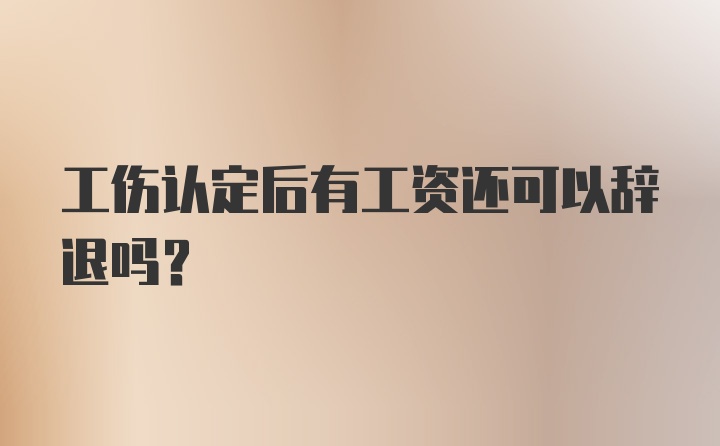 工伤认定后有工资还可以辞退吗？